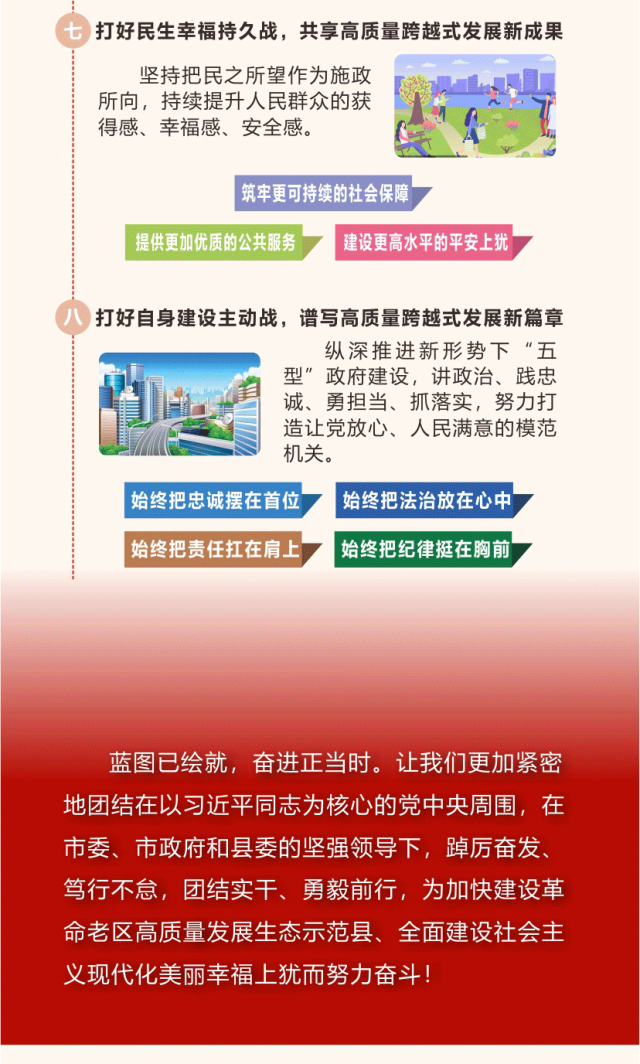 七 打好民生幸福持久战，共享高质量跨越式发展新成果

坚持把民之所望作为施政所向，持续提升人民群众的获得感、幸福感、安全感。

筑牢更可持续的社会保障

提供更加优质的公共服务

建设更高水平的平安上犹

八 打好自身建设主动战，谱写高质量跨越式发展新篇章

纵深推进新形势下“五型”政府建设，讲政治、践忠诚、勇担当、抓落实，努力打造让党放心、人民满意的模范机关。

始终把忠诚摆在首位

始终把法治放在心中

始终把责任扛在肩上

始终把纪律挺在胸前

蓝图已绘就，奋进正当时。让我们更加紧密地团结在以习近平同志为核心的党中央周围，在市委、市政府和县委的坚强领导下，踔厉奋发、笃行不怠，团结实干、勇毅前行，为加快建设革命老区高质量发展生态示范县、全面建设社会主义现代化美丽幸福上犹而努力奋斗！